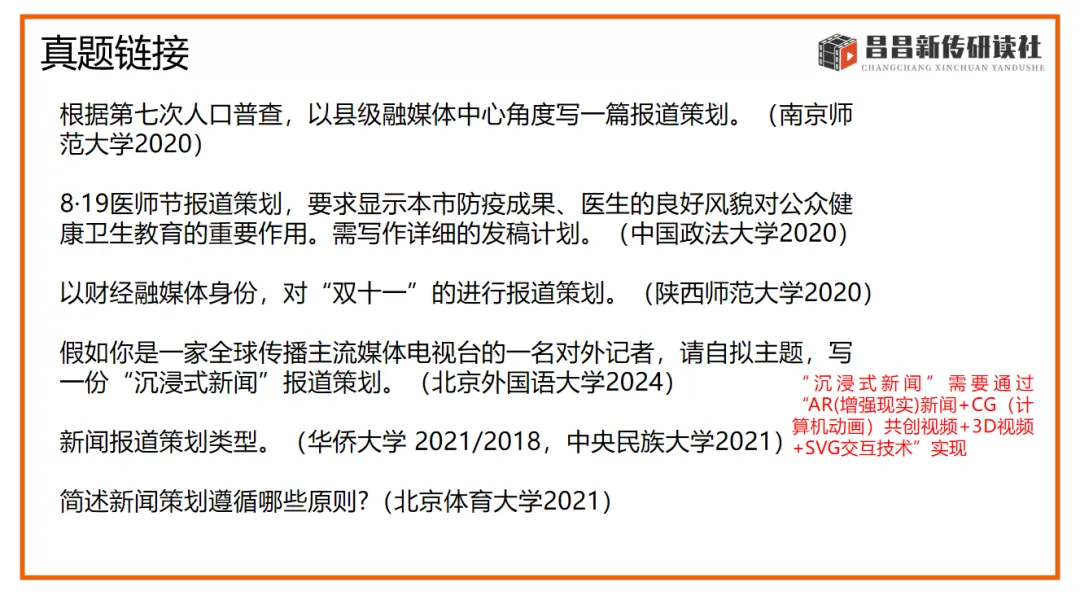 真题链接

昌昌新传研读社
CHANGCHANG XINCHUAN YANDUSHE

根据第七次人口普查，以县级融媒体中心角度写一篇报道策划。（南京师范大学2020）

8·19医师节报道策划，要求显示本市防疫成果、医生的良好风貌对公众健康卫生教育的重要作用。需写作详细的发稿计划。（中国政法大学2020）

以财经融媒体身份，对“双十一”的进行报道策划。（陕西师范大学2020）

假如你是一家全球传播主流媒体电视台的一名对外记者，请自拟主题，写一份“沉浸式新闻”报道策划。（北京外国语大学2024）

“沉浸式新闻”需要通过“AR(增强现实)新闻+CG（计算机动画）共创视频+3D视频+SVG交互技术”实现

新闻报道策划类型。（华侨大学 2021/2018，中央民族大学2021）

简述新闻策划遵循哪些原则？(北京体育大学2021)